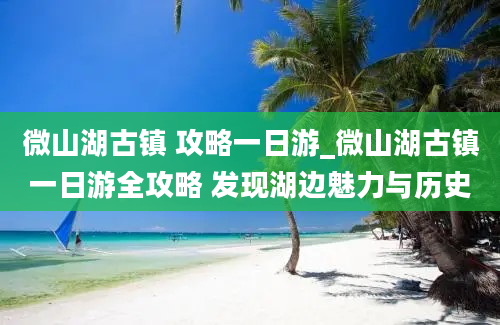 微山湖古镇 攻略一日游_微山湖古镇一日游全攻略 发现湖边魅力与历史